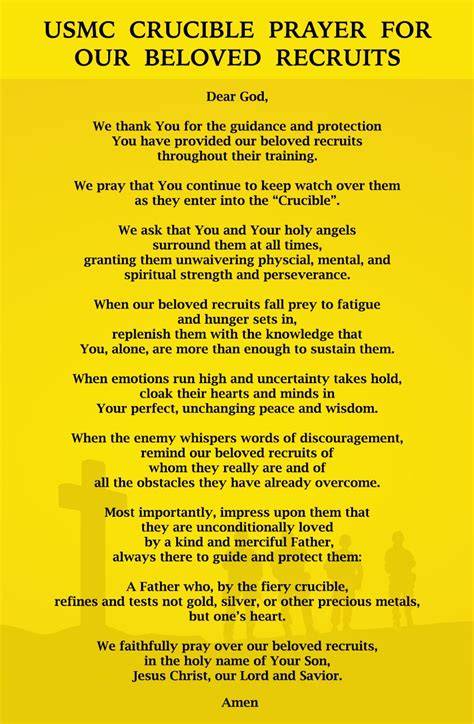 USMC CRUCIBLE PRAYER FOR OUR BELOVED RECRUITS

Dear God,

We thank You for the guidance and protection You have provided our beloved recruits throughout their training.

We pray that You continue to keep watch over them as they enter into the "Crucible".

We ask that You and Your holy angels surround them at all times, granting them unwaivering physcial, mental, and spiritual strength and perseverance.

When our beloved recruits fall prey to fatigue and hunger sets in, replenish them with the knowledge that You, alone, are more than enough to sustain them.

When emotions run high and uncertainty takes hold, cloak their hearts and minds in Your perfect, unchanging peace and wisdom.

When the enemy whispers words of discouragement, remind our beloved recruits of whom they really are and of all the obstacles they have already overcome.

Most importantly, impress upon them that they are unconditionally loved by a kind and merciful Father, always there to guide and protect them:

A Father who, by the fiery crucible, refines and tests not gold, silver, or other precious metals, but one's heart.

We faithfully pray over our beloved recruits, in the holy name of Your Son, Jesus Christ, our Lord and Savior.

Amen